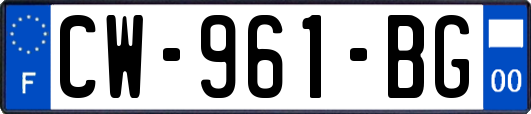 F
CW-961-BG
00